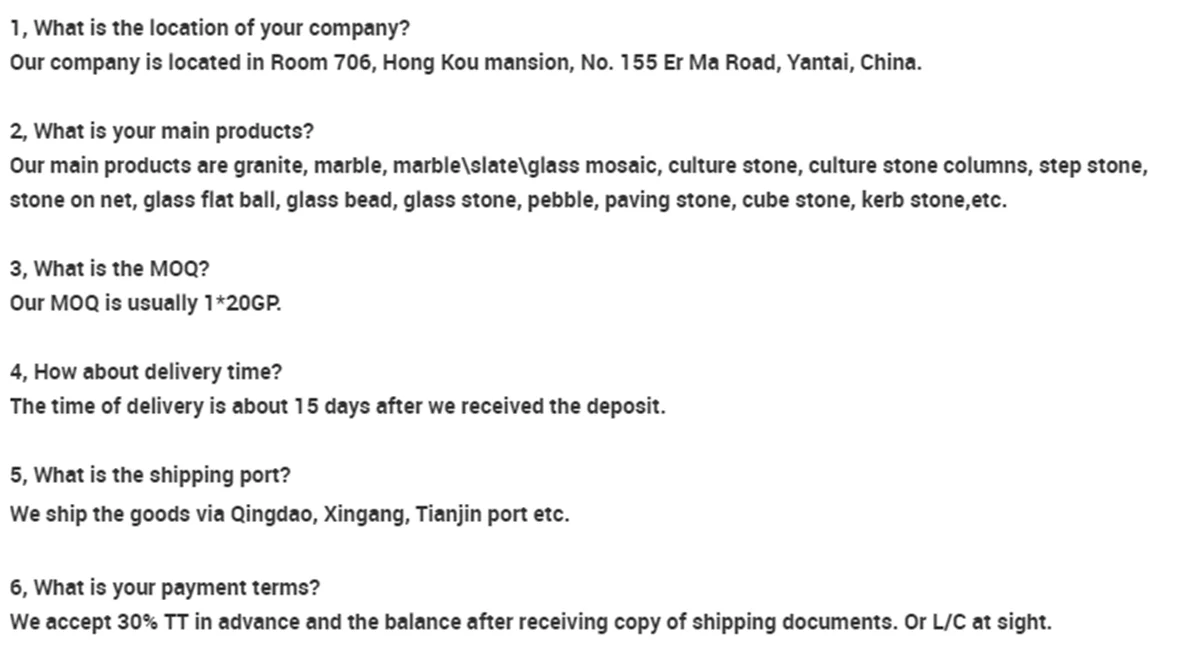 1, What is the location of your company?
Our company is located in Room 706, Hong Kou mansion, No. 155 Er Ma Road, Yantai, China.

2, What is your main products?
Our main products are granite, marble, marble\slate\glass mosaic, culture stone, culture stone columns, step stone, stone on net, glass flat ball, glass bead, glass stone, pebble, paving stone, cube stone, kerb stone,etc.

3, What is the MOQ?
Our MOQ is usually 1*20GP.

4, How about delivery time?
The time of delivery is about 15 days after we received the deposit.

5, What is the shipping port?
We ship the goods via Qingdao, Xingang, Tianjin port etc.

6, What is your payment terms?
We accept 30% TT in advance and the balance after receiving copy of shipping documents. Or L/C at sight.